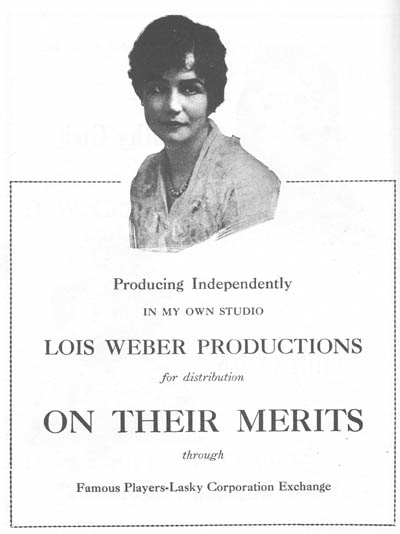 Producing Independently

IN MY OWN STUDIO

LOIS WEBER PRODUCTIONS

for distribution

ON THEIR MERITS

through

Famous Players-Lasky Corporation Exchange